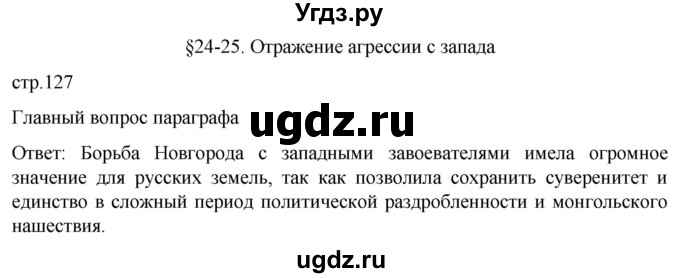 Угдз.ру

§24-25. Отражение агрессии с запада

стр.127

Главный вопрос параграфа ugdz.ru

Ответ: Борьба Новгорода с западными завоевателями имела огромное значение для русских земель, так как позволила сохранить суверенитет и единство в сложный период политической раздробленности и монгольского нашествия.

ugdz.ru